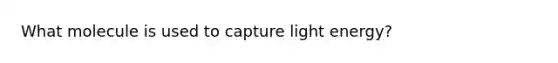 What molecule is used to capture light energy?